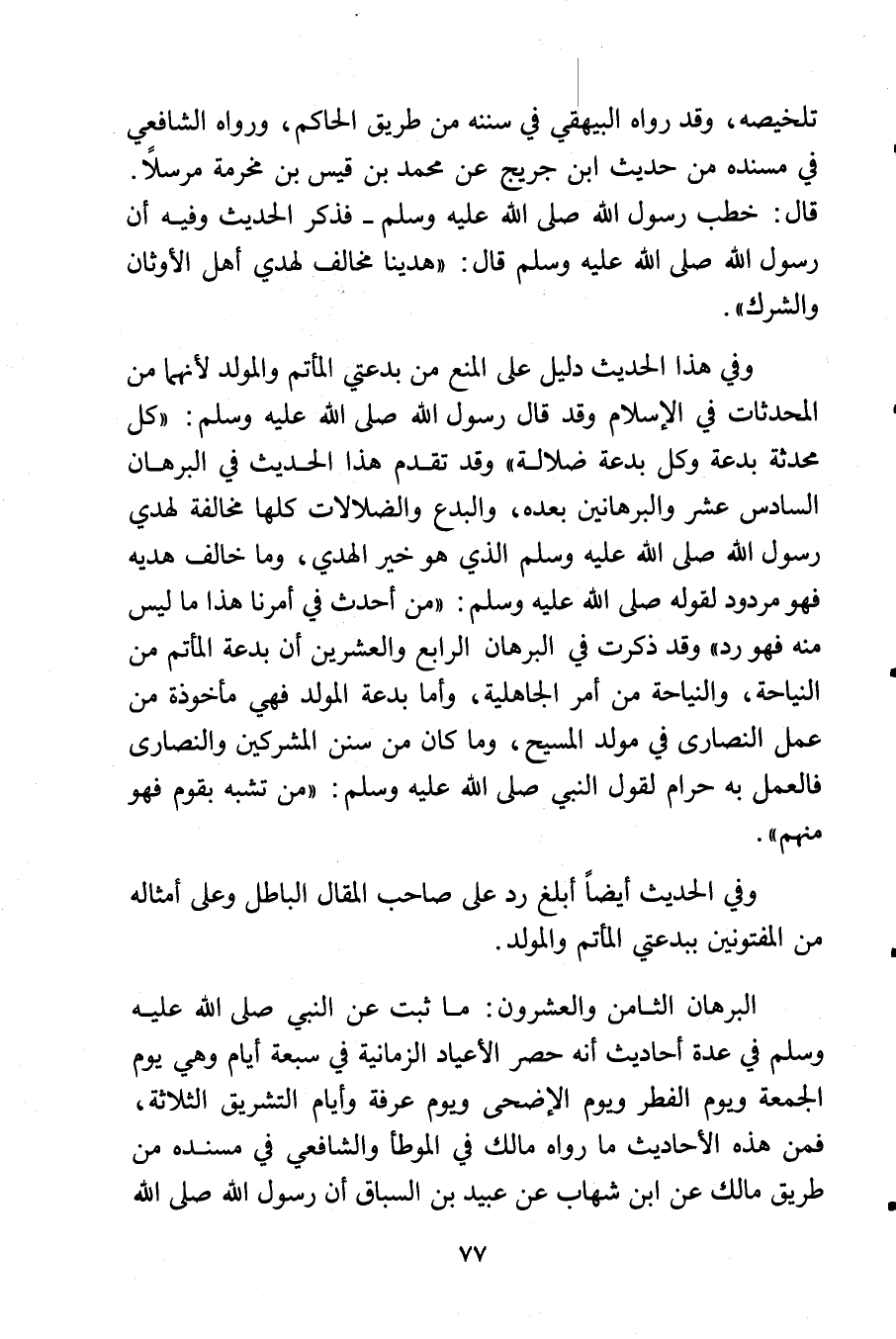 تلخيصه، وقد رواه البيهقي في سننه من طريق الحاكم، ورواه الشافعي في مسنده من حديث ابن جريج عن محمد بن قيس بن مخرمة مرسلاً. قال: خطب رسول الله صلى الله عليه وسلم ـ فذكر الحديث وفيه أن رسول الله صلى الله عليه وسلم قال: «هدينا مخالف لهدي أهل الأوثان والشرك».

وفي هذا الحديث دليل على المنع من بدعتي المأتم والمولد لأنهما من المحدثات في الإسلام وقد قال رسول الله صلى الله عليه وسلم: «كل محدثة بدعة وكل بدعة ضلالة» وقد تقدم هذا الحديث في البرهان السادس عشر والبرهانين بعده، والبدع والضلالات كلها مخالفة لهدي رسول الله صلى الله عليه وسلم الذي هو خير الهدي، وما خالف هديه فهو مردود لقوله صلى الله عليه وسلم: «من أحدث في أمرنا هذا ما ليس منه فهو رد» وقد ذكرت في البرهان الرابع والعشرين أن بدعة المأتم من النياحة، والنياحة من أمر الجاهلية، وأما بدعة المولد فهي مأخوذة من عمل النصارى في مولد المسيح، وما كان من سنن المشركين والنصارى فالعمل به حرام لقول النبي صلى الله عليه وسلم: «من تشبه بقوم فهو منهم».

وفي الحديث أيضاً أبلغ رد على صاحب المقال الباطل وعلى أمثاله من المفتونين ببدعتي المأتم والمولد.

البرهان الثامن والعشرون: ما ثبت عن النبي صلى الله عليه وسلم في عدة أحاديث أنه حصر الأعياد الزمانية في سبعة أيام وهي يوم الجمعة ويوم الفطر ويوم الإضحى ويوم عرفة وأيام التشريق الثلاثة، فمن هذه الأحاديث ما رواه مالك في الموطأ والشافعي في مسنده من طريق مالك عن ابن شهاب عن عبيد بن السباق أن رسول الله صلى الله

٧٧